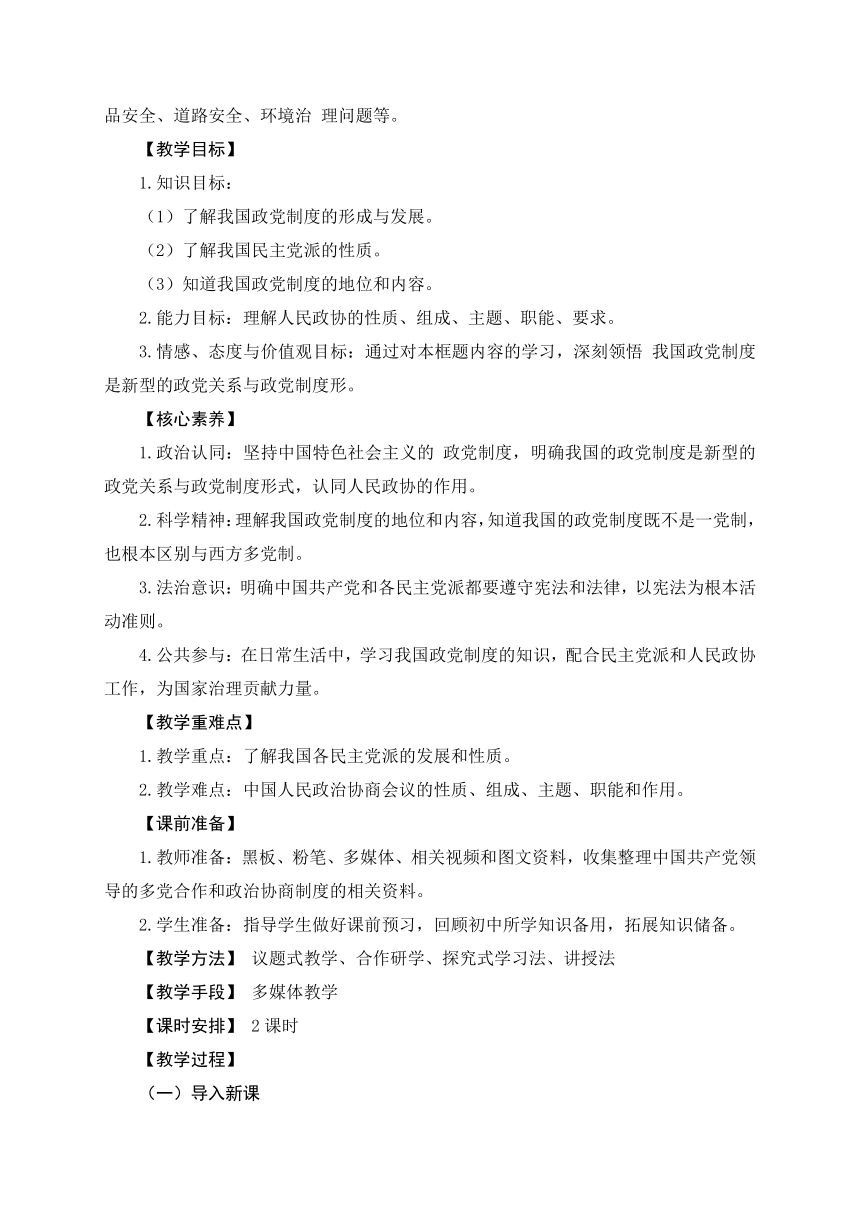 品安全、道路安全、环境治 理问题等。

【教学目标】

1.知识目标：

（1）了解我国政党制度的形成与发展。

（2）了解我国民主党派的性质。

（3）知道我国政党制度的地位和内容。

2.能力目标：理解人民政协的性质、组成、主题、职能、要求。

3.情感、态度与价值观目标：通过对本框题内容的学习，深刻领悟 我国政党制度是新型的政党关系与政党制度形。

【核心素养】

1.政治认同：坚持中国特色社会主义的 政党制度，明确我国的政党制度是新型的政党关系与政党制度形式，认同人民政协的作用。

2.科学精神：理解我国政党制度的地位和内容，知道我国的政党制度既不是一党制，也根本区别与西方多党制。

3.法治意识：明确中国共产党和各民主党派都要遵守宪法和法律，以宪法为根本活动准则。

4.公共参与：在日常生活中，学习我国政党制度的知识，配合民主党派和人民政协工作，为国家治理贡献力量。

【教学重难点】

1.教学重点：了解我国各民主党派的发展和性质。

2.教学难点：中国人民政治协商会议的性质、组成、主题、职能和作用。

【课前准备】

1.教师准备：黑板、粉笔、多媒体、相关视频和图文资料，收集整理中国共产党领导的多党合作和政治协商制度的相关资料。

2.学生准备：指导学生做好课前预习，回顾初中所学知识备用，拓展知识储备。

【教学方法】 议题式教学、合作研学、探究式学习法、讲授法

【教学手段】 多媒体教学

【课时安排】 2 课时

【教学过程】

（一）导入新课